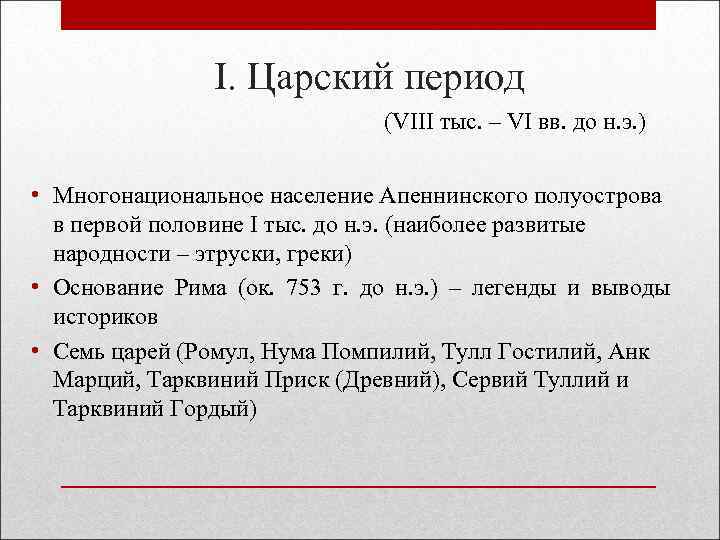 I. Царский период

(VIII тыс. – VI вв. до н.э.)

• Многонациональное население Апеннинского полуострова в первой половине I тыс. до н.э. (наиболее развитые народности – этруски, греки)
• Основание Рима (ок. 753 г. до н.э.) – легенды и выводы историков
• Семь царей (Ромул, Нума Помпилий, Тулл Гостилий, Анк Марций, Тарквиний Приск (Древний), Сервий Туллий и Тарквиний Гордый)